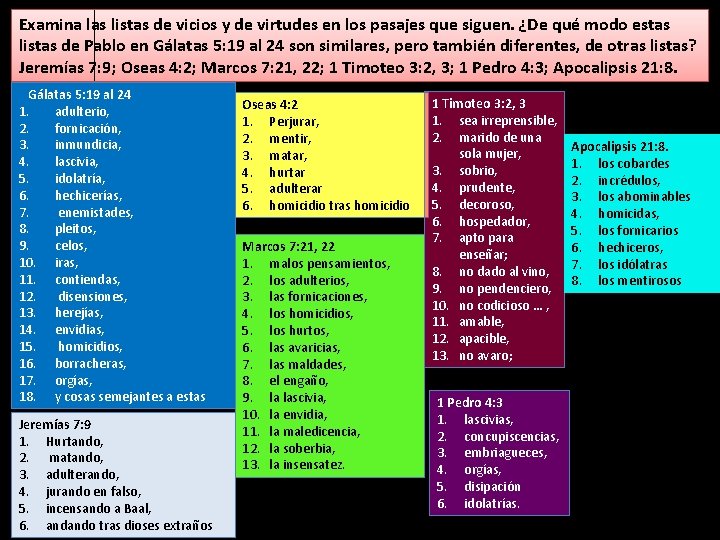 Examina las listas de vicios y de virtudes en los pasajes que siguen. ¿De qué modo estas listas de Pablo en Gálatas 5:19 al 24 son similares, pero también diferentes, de otras listas? Jeremías 7:9; Oseas 4:2; Marcos 7:21, 22; 1 Timoteo 3:2, 3; 1 Pedro 4:3; Apocalipsis 21:8.

Gálatas 5:19 al 24
1. adulterio,
2. fornicación,
3. inmundicia,
4. lascivia,
5. idolatría,
6. hechicerías,
7. enemistades,
8. pleitos,
9. celos,
10. iras,
11. contiendas,
12. disensiones,
13. herejías,
14. envidias,
15. homicidios,
16. borracheras,
17. orgías,
18. y cosas semejantes a estas

Jeremías 7:9
1. Hurtando,
2. matando,
3. adulterando,
4. jurando en falso,
5. incensando a Baal,
6. andando tras dioses extraños

Oseas 4:2
1. Perjurar,
2. mentir,
3. matar,
4. hurtar
5. adulterar
6. homicidio tras homicidio

Marcos 7:21, 22
1. malos pensamientos,
2. los adulterios,
3. las fornicaciones,
4. los homicidios,
5. los hurtos,
6. las avaricias,
7. las maldades,
8. el engaño,
9. la lascivia,
10. la envidia,
11. la maledicencia,
12. la soberbia,
13. la insensatez.

1 Timoteo 3:2, 3
1. sea irreprensible,
2. marido de una sola mujer,
3. sobrio,
4. prudente,
5. decoroso,
6. hospedador,
7. apto para enseñar;
8. no dado al vino,
9. no pendenciero,
10. no codicioso … ,
11. amable,
12. apacible,
13. no avaro;

1 Pedro 4:3
1. lascivias,
2. concupiscencias,
3. embriagueces,
4. orgías,
5. disipación
6. idolatrías.

Apocalipsis 21:8.
1. los cobardes
2. incrédulos,
3. los abominables
4. homicidas,
5. los fornicarios
6. hechiceros,
7. los idólatras
8. los mentirosos